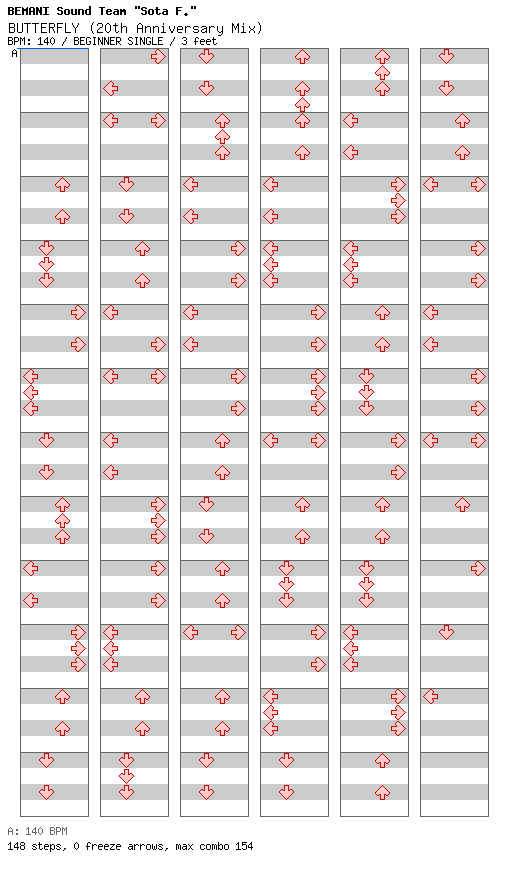 BEMANI Sound Team "Sota F."
BUTTERFLY (20th Anniversary Mix)
BPM: 140 / BEGINNER SINGLE / 3 feet

A

A: 140 BPM
148 steps, 0 freeze arrows, max combo 154